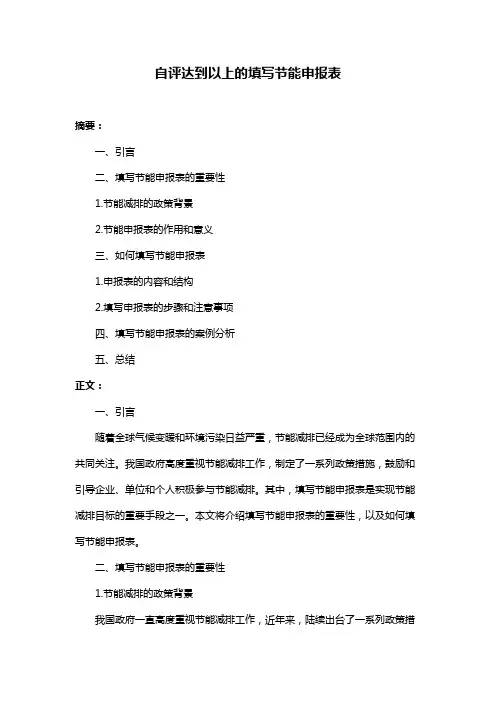 自评达到以上的填写节能申报表

摘要：

一、引言

二、填写节能申报表的重要性

1.节能减排的政策背景

2.节能申报表的作用和意义

三、如何填写节能申报表

1.申报表的内容和结构

2.填写申报表的步骤和注意事项

四、填写节能申报表的案例分析

五、总结

正文：

一、引言

随着全球气候变暖和环境污染日益严重，节能减排已经成为全球范围内的共同关注。我国政府高度重视节能减排工作，制定了一系列政策措施，鼓励和引导企业、单位和个人积极参与节能减排。其中，填写节能申报表是实现节能减排目标的重要手段之一。本文将介绍填写节能申报表的重要性，以及如何填写节能申报表。

二、填写节能申报表的重要性

1.节能减排的政策背景

我国政府一直高度重视节能减排工作，近年来，陆续出台了一系列政策措